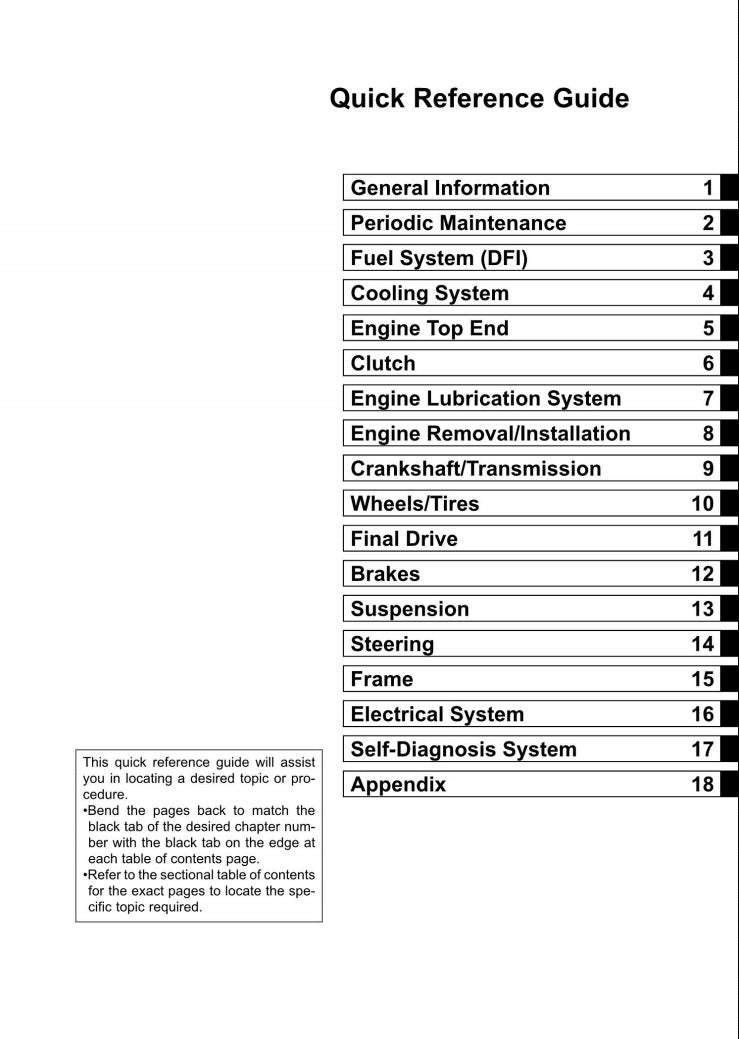 Quick Reference Guide

| General Information | 1 |
|---|---|
| Periodic Maintenance | 2 |
| Fuel System (DFI) | 3 |
| Cooling System | 4 |
| Engine Top End | 5 |
| Clutch | 6 |
| Engine Lubrication System | 7 |
| Engine Removal/Installation | 8 |
| Crankshaft/Transmission | 9 |
| Wheels/Tires | 10 |
| Final Drive | 11 |
| Brakes | 12 |
| Suspension | 13 |
| Steering | 14 |
| Frame | 15 |
| Electrical System | 16 |
| Self-Diagnosis System | 17 |
| Appendix | 18 |

This quick reference guide will assist you in locating a desired topic or procedure.
•Bend the pages back to match the black tab of the desired chapter number with the black tab on the edge at each table of contents page.
•Refer to the sectional table of contents for the exact pages to locate the specific topic required.